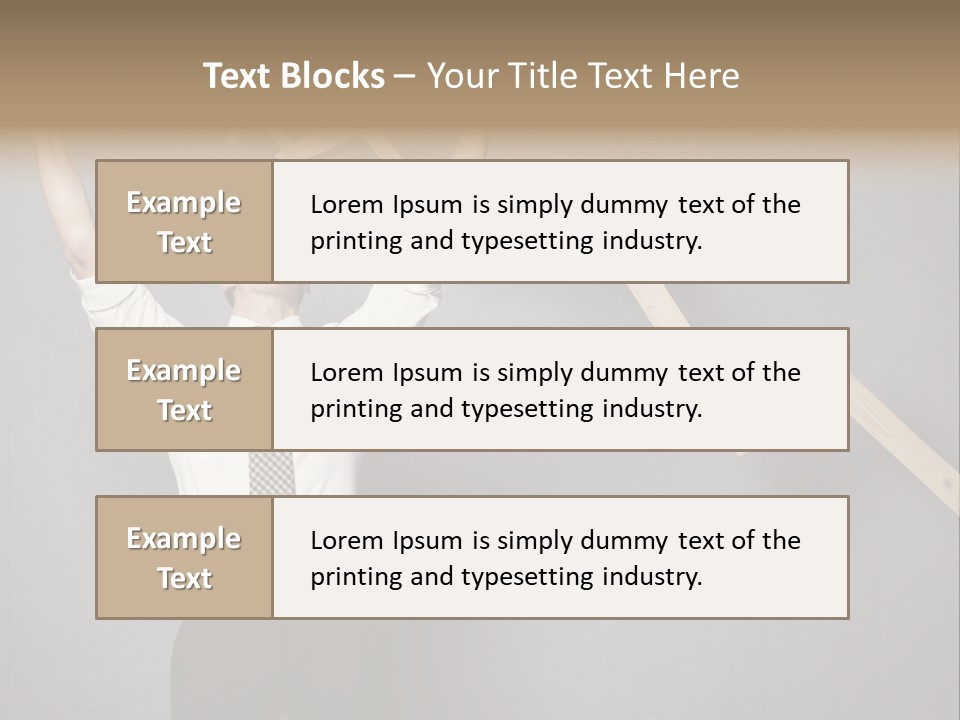 Text Blocks – Your Title Text Here

Example Text

Lorem Ipsum is simply dummy text of the printing and typesetting industry.

Example Text

Lorem Ipsum is simply dummy text of the printing and typesetting industry.

Example Text

Lorem Ipsum is simply dummy text of the printing and typesetting industry.